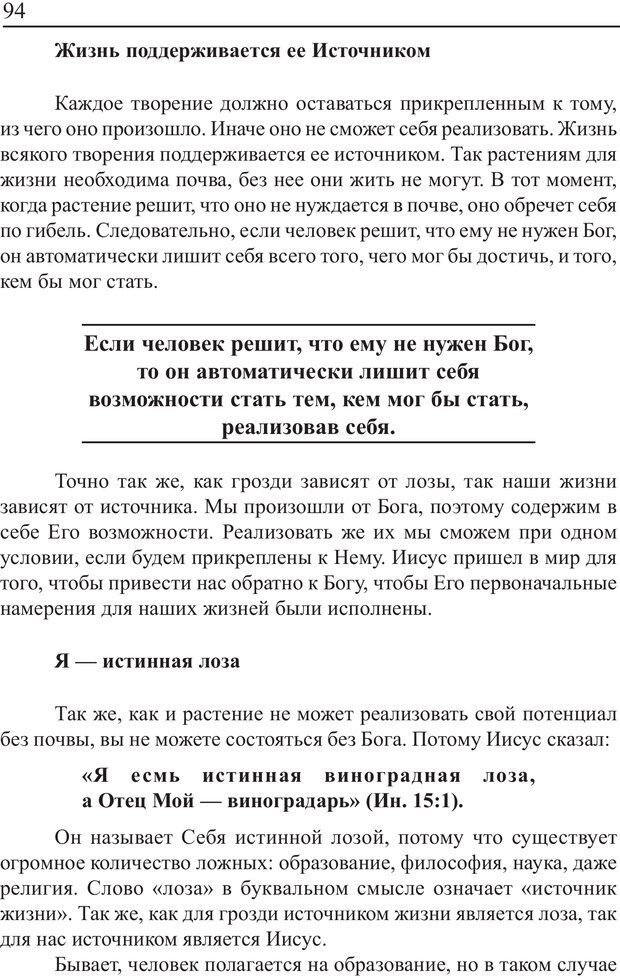 94

Жизнь поддерживается ее Источником

Каждое творение должно оставаться прикрепленным к тому, из чего оно произошло. Иначе оно не сможет себя реализовать. Жизнь всякого творения поддерживается ее источником. Так растениям для жизни необходима почва, без нее они жить не могут. В тот момент, когда растение решит, что оно не нуждается в почве, оно обречет себя по гибель. Следовательно, если человек решит, что ему не нужен Бог, он автоматически лишит себя всего того, чего мог бы достичь, и того, кем бы мог стать.

Если человек решит, что ему не нужен Бог, то он автоматически лишит себя возможности стать тем, кем мог бы стать, реализовав себя.

Точно так же, как грозди зависят от лозы, так наши жизни зависят от источника. Мы произошли от Бога, поэтому содержим в себе Его возможности. Реализовать же их мы сможем при одном условии, если будем прикреплены к Нему. Иисус пришел в мир для того, чтобы привести нас обратно к Богу, чтобы Его первоначальные намерения для наших жизней были исполнены.

Я — истинная лоза

Так же, как и растение не может реализовать свой потенциал без почвы, вы не можете состояться без Бога. Потому Иисус сказал:

«Я есмь истинная виноградная лоза, а Отец Мой — виноградарь» (Ин. 15:1).

Он называет Себя истинной лозой, потому что существует огромное количество ложных: образование, философия, наука, даже религия. Слово «лоза» в буквальном смысле означает «источник жизни». Так же, как для грозди источником жизни является лоза, так для нас источником является Иисус.

Бывает, человек полагается на образование, но в таком случае